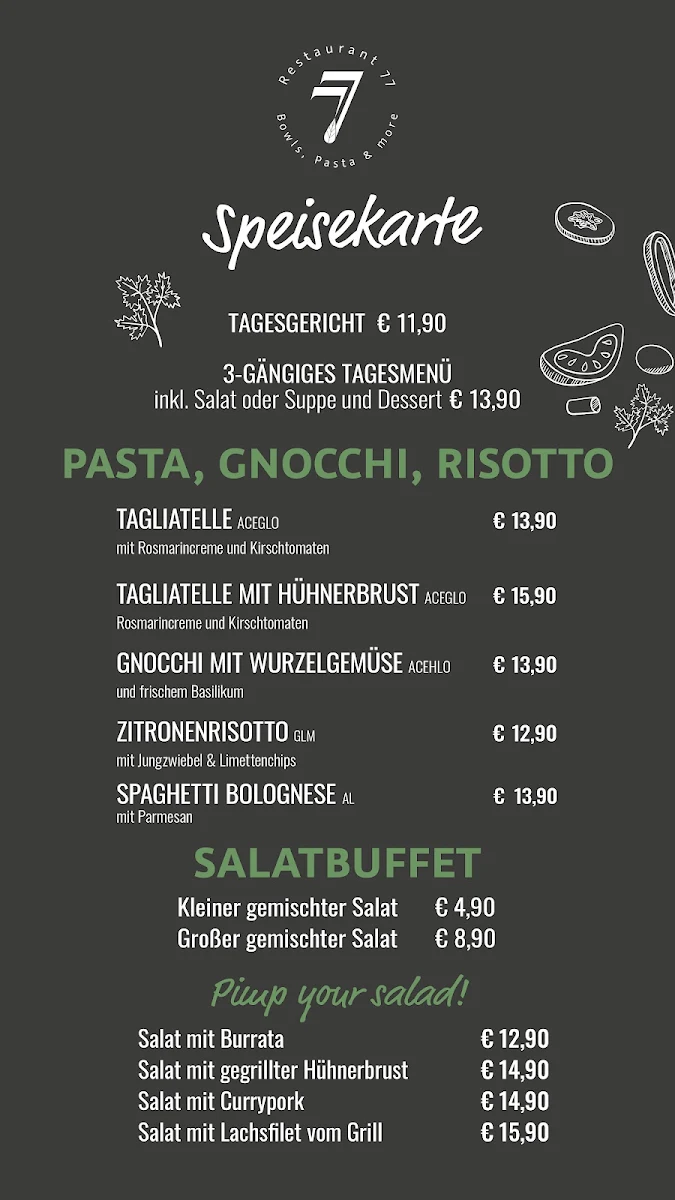 Restaurant 77
77
Bowls, Pasta & more

Speisekarte

TAGESGERICHT € 11,90

3-GÄNGIGES TAGESMENÜ
inkl. Salat oder Suppe und Dessert € 13,90

PASTA, GNOCCHI, RISOTTO

TAGLIATELLE ACEGLO € 13,90
mit Rosmarincreme und Kirschtomaten

TAGLIATELLE MIT HÜHNERBRUST ACEGLO € 15,90
Rosmarincreme und Kirschtomaten

GNOCCHI MIT WURZELGEMÜSE ACEHLO € 13,90
und frischem Basilikum

ZITRONENRISOTTO GLM € 12,90
mit Jungzwiebel & Limettenchips

SPAGHETTI BOLOGNESE AL € 13,90
mit Parmesan

SALATBUFFET

Kleiner gemischter Salat € 4,90
Großer gemischter Salat € 8,90

Pimp your salad!

Salat mit Burrata € 12,90
Salat mit gegrillter Hühnerbrust € 14,90
Salat mit Currypork € 14,90
Salat mit Lachsfilet vom Grill € 15,90